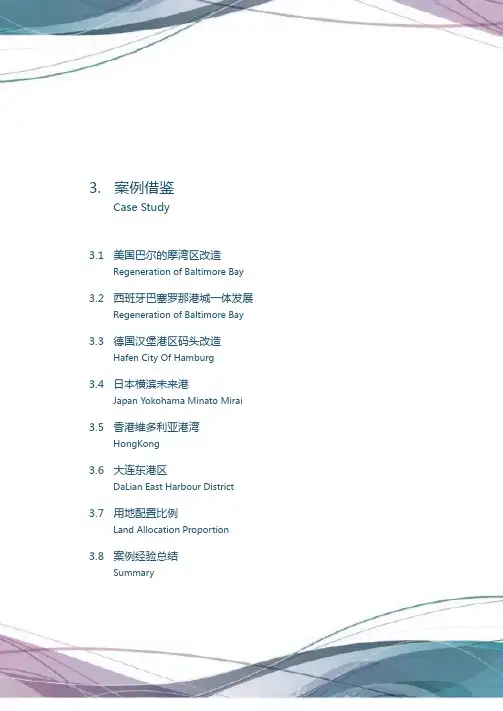 3. 案例借鉴
Case Study

3.1 美国巴尔的摩湾区改造
Regeneration of Baltimore Bay

3.2 西班牙巴塞罗那港城一体发展
Regeneration of Baltimore Bay

3.3 德国汉堡港区码头改造
Hafen City Of Hamburg

3.4 日本横滨未来港
Japan Yokohama Minato Mirai

3.5 香港维多利亚港湾
HongKong

3.6 大连东港区
DaLian East Harbour District

3.7 用地配置比例
Land Allocation Proportion

3.8 案例经验总结
Summary